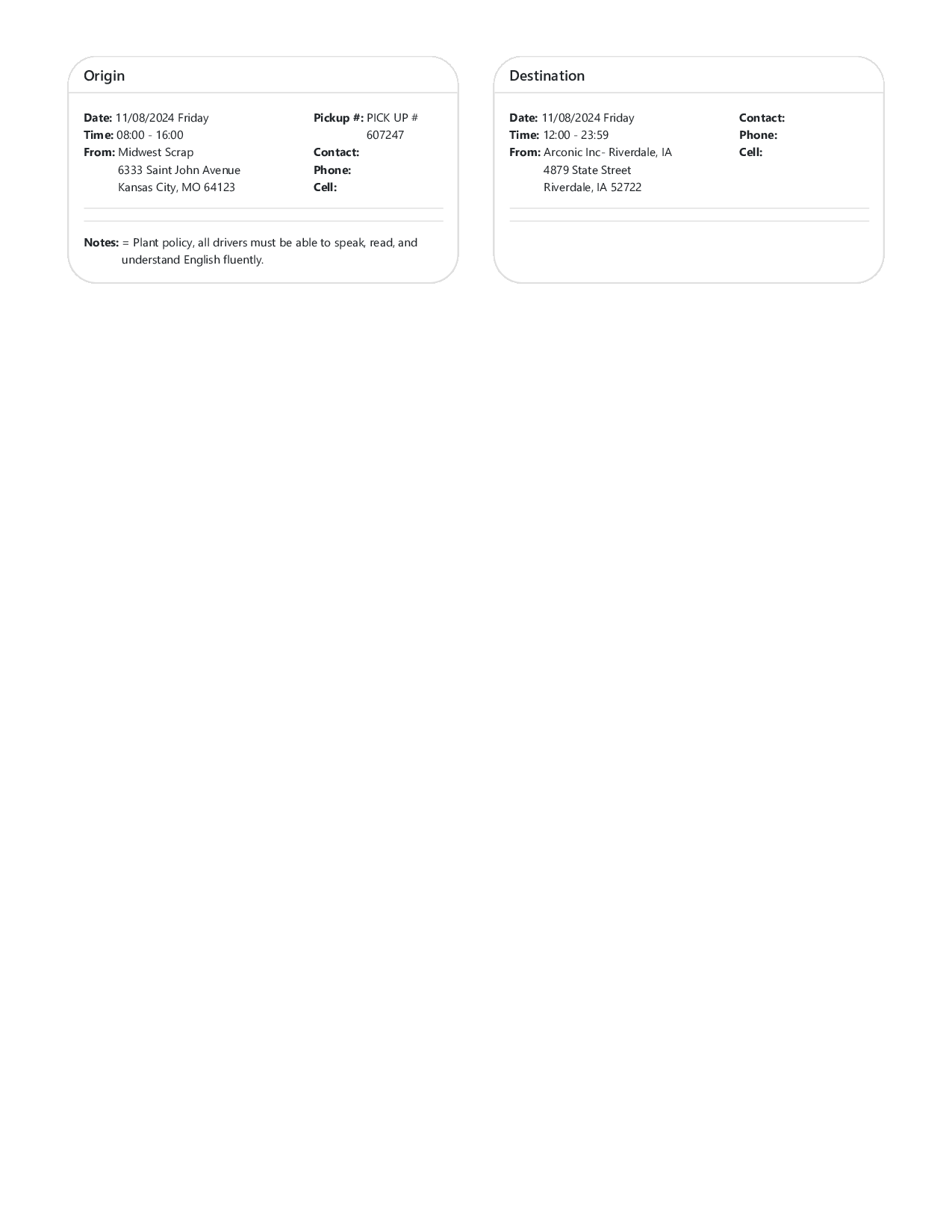 Origin

Date: 11/08/2024 Friday
Time: 08:00 - 16:00
From: Midwest Scrap
6333 Saint John Avenue
Kansas City, MO 64123

Pickup #: PICK UP # 607247
Contact:
Phone:
Cell:

Notes: = Plant policy, all drivers must be able to speak, read, and understand English fluently.

Destination

Date: 11/08/2024 Friday
Time: 12:00 - 23:59
From: Arconic Inc- Riverdale, IA
4879 State Street
Riverdale, IA 52722

Contact:
Phone:
Cell: